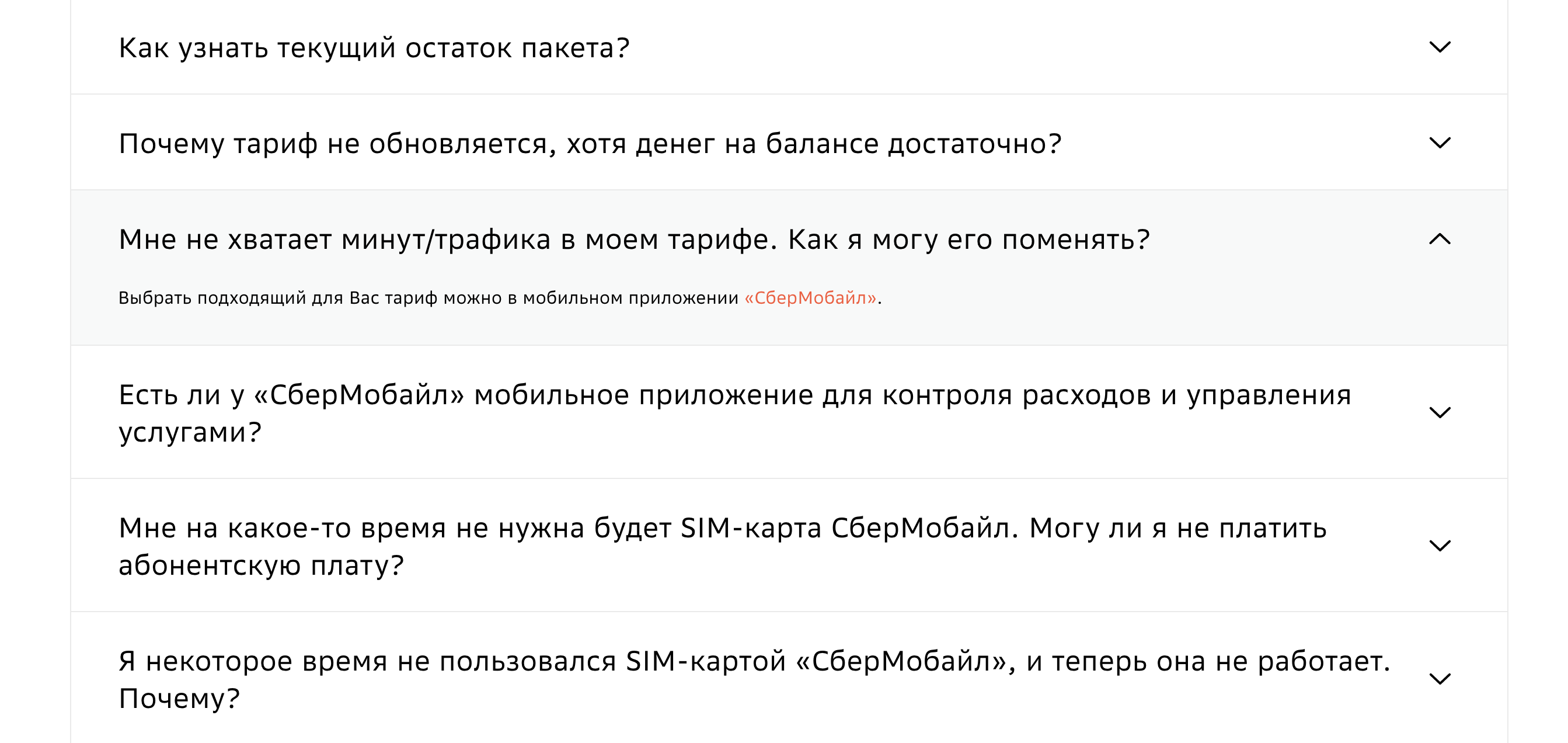 Как узнать текущий остаток пакета?

Почему тариф не обновляется, хотя денег на балансе достаточно?

Мне не хватает минут/трафика в моем тарифе. Как я могу его поменять?

Выбрать подходящий для Вас тариф можно в мобильном приложении «СберМобайл».

Есть ли у «СберМобайл» мобильное приложение для контроля расходов и управления услугами?

Мне на какое-то время не нужна будет SIM-карта СберМобайл. Могу ли я не платить абонентскую плату?

Я некоторое время не пользовался SIM-картой «СберМобайл», и теперь она не работает. Почему?